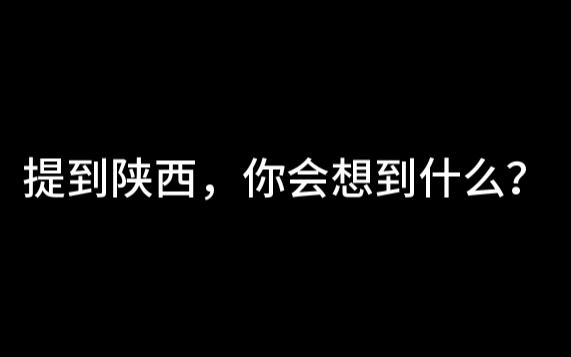 提到陕西，你会想到什么？